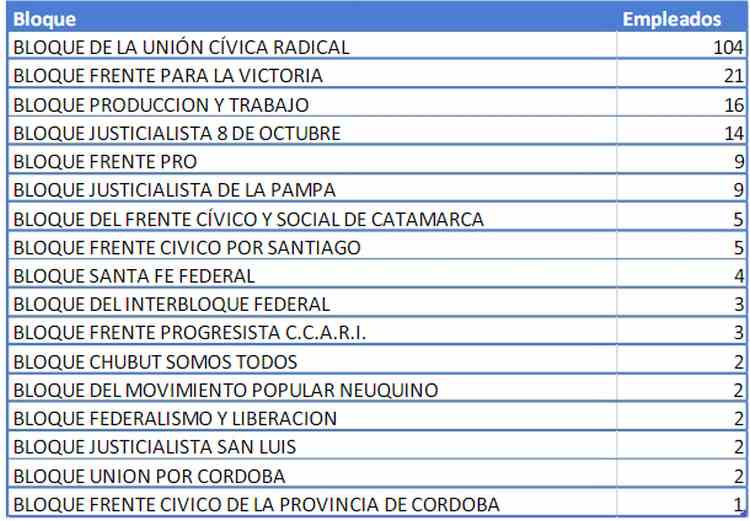 | Bloque | Empleados |
|---|---|
| BLOQUE DE LA UNIÓN CÍVICA RADICAL | 104 |
| BLOQUE FRENTE PARA LA VICTORIA | 21 |
| BLOQUE PRODUCCION Y TRABAJO | 16 |
| BLOQUE JUSTICIALISTA 8 DE OCTUBRE | 14 |
| BLOQUE FRENTE PRO | 9 |
| BLOQUE JUSTICIALISTA DE LA PAMPA | 9 |
| BLOQUE DEL FRENTE CÍVICO Y SOCIAL DE CATAMARCA | 5 |
| BLOQUE FRENTE CIVICO POR SANTIAGO | 5 |
| BLOQUE SANTA FE FEDERAL | 4 |
| BLOQUE DEL INTERBLOQUE FEDERAL | 3 |
| BLOQUE FRENTE PROGRESISTA C.C.A.R.I. | 3 |
| BLOQUE CHUBUT SOMOS TODOS | 2 |
| BLOQUE DEL MOVIMIENTO POPULAR NEUQUINO | 2 |
| BLOQUE FEDERALISMO Y LIBERACION | 2 |
| BLOQUE JUSTICIALISTA SAN LUIS | 2 |
| BLOQUE UNION POR CORDOBA | 2 |
| BLOQUE FRENTE CIVICO DE LA PROVINCIA DE CORDOBA | 1 |